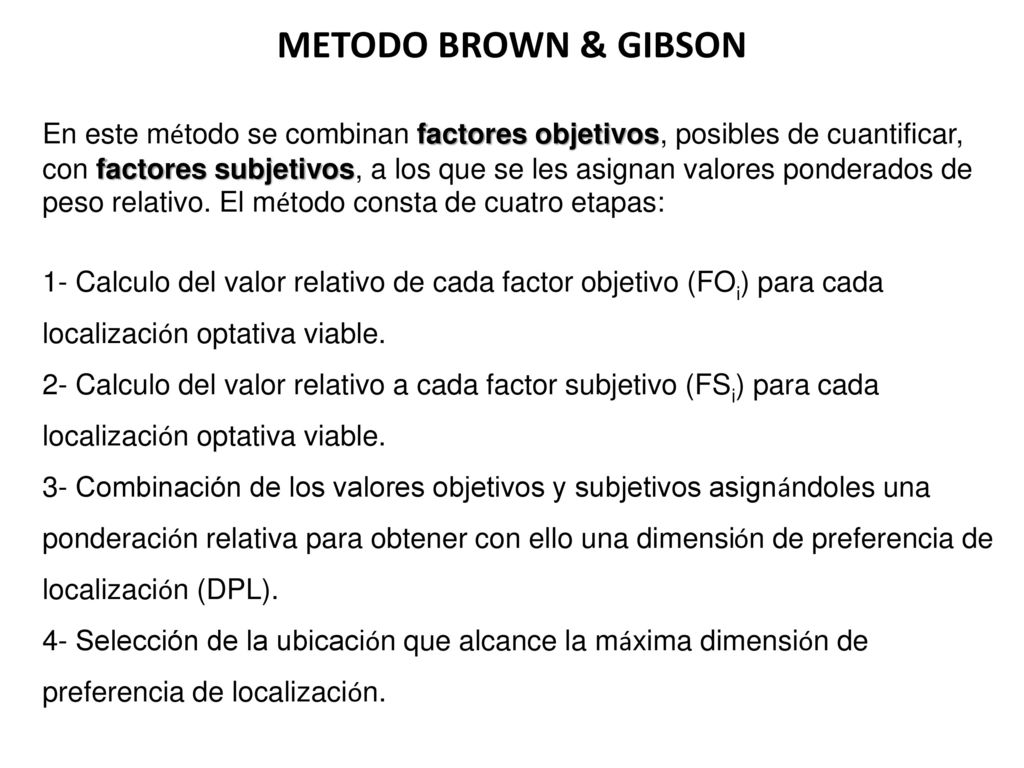 METODO BROWN & GIBSON

En este método se combinan factores objetivos, posibles de cuantificar, con factores subjetivos, a los que se les asignan valores ponderados de peso relativo. El método consta de cuatro etapas:

1- Calculo del valor relativo de cada factor objetivo ($FO_i$) para cada localización optativa viable.
2- Calculo del valor relativo a cada factor subjetivo ($FS_i$) para cada localización optativa viable.
3- Combinación de los valores objetivos y subjetivos asignándoles una ponderación relativa para obtener con ello una dimensión de preferencia de localización (DPL).
4- Selección de la ubicación que alcance la máxima dimensión de preferencia de localización.